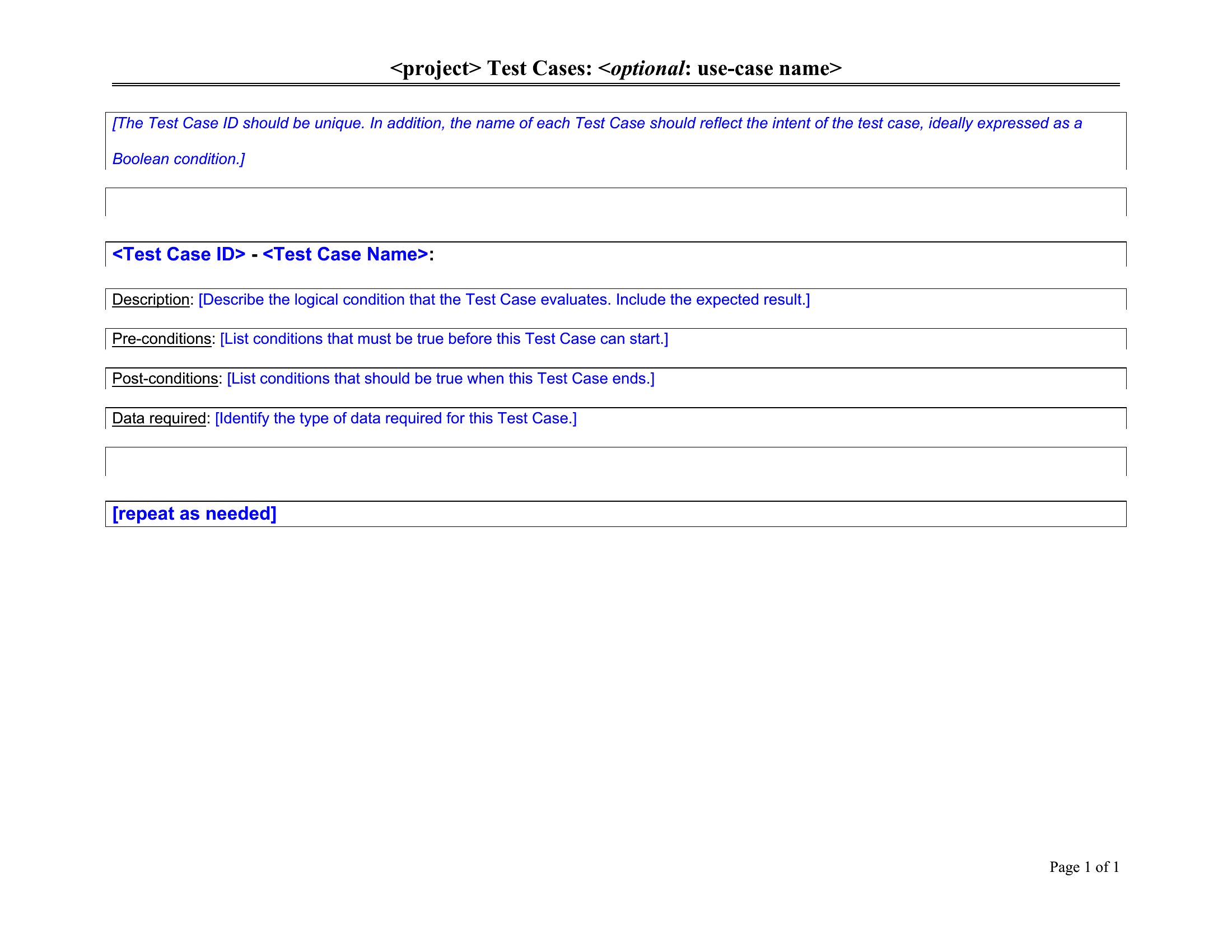 <project> Test Cases: <optional: use-case name>

[The Test Case ID should be unique. In addition, the name of each Test Case should reflect the intent of the test case, ideally expressed as a Boolean condition.]

<Test Case ID> - <Test Case Name>:

Description: [Describe the logical condition that the Test Case evaluates. Include the expected result.]

Pre-conditions: [List conditions that must be true before this Test Case can start.]

Post-conditions: [List conditions that should be true when this Test Case ends.]

Data required: [Identify the type of data required for this Test Case.]

[repeat as needed]

Page 1 of 1